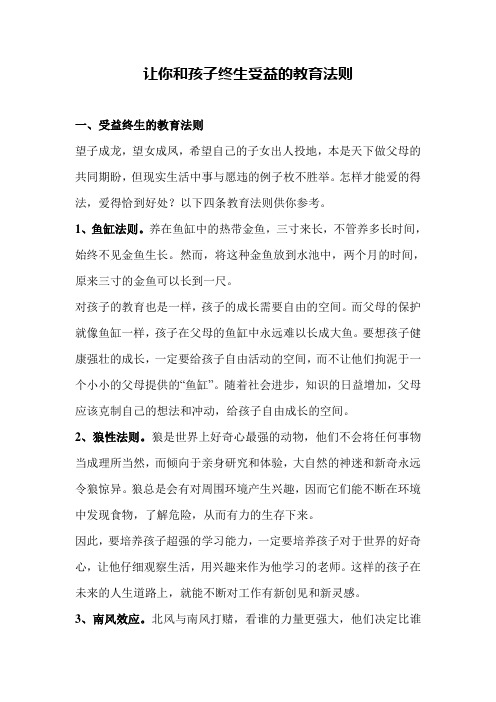 让你和孩子终生受益的教育法则

一、受益终生的教育法则

望子成龙，望女成凤，希望自己的子女出人投地，本是天下做父母的共同期盼，但现实生活中事与愿违的例子枚不胜举。怎样才能爱的得法，爱得恰到好处？以下四条教育法则供你参考。

1、鱼缸法则。养在鱼缸中的热带金鱼，三寸来长，不管养多长时间，始终不见金鱼生长。然而，将这种金鱼放到水池中，两个月的时间，原来三寸的金鱼可以长到一尺。

对孩子的教育也是一样，孩子的成长需要自由的空间。而父母的保护就像鱼缸一样，孩子在父母的鱼缸中永远难以长成大鱼。要想孩子健康强壮的成长，一定要给孩子自由活动的空间，而不让他们拘泥于一个小小的父母提供的“鱼缸”。随着社会进步，知识的日益增加，父母应该克制自己的想法和冲动，给孩子自由成长的空间。

2、狼性法则。狼是世界上好奇心最强的动物，他们不会将任何事物当成理所当然，而倾向于亲身研究和体验，大自然的神迷和新奇永远令狼惊异。狼总是会有对周围环境产生兴趣，因而它们能不断在环境中发现食物，了解危险，从而有力的生存下来。

因此，要培养孩子超强的学习能力，一定要培养孩子对于世界的好奇心，让他仔细观察生活，用兴趣来作为他学习的老师。这样的孩子在未来的人生道路上，就能不断对工作有新创见和新灵感。

3、南风效应。北风与南风打赌，看谁的力量更强大，他们决定比谁